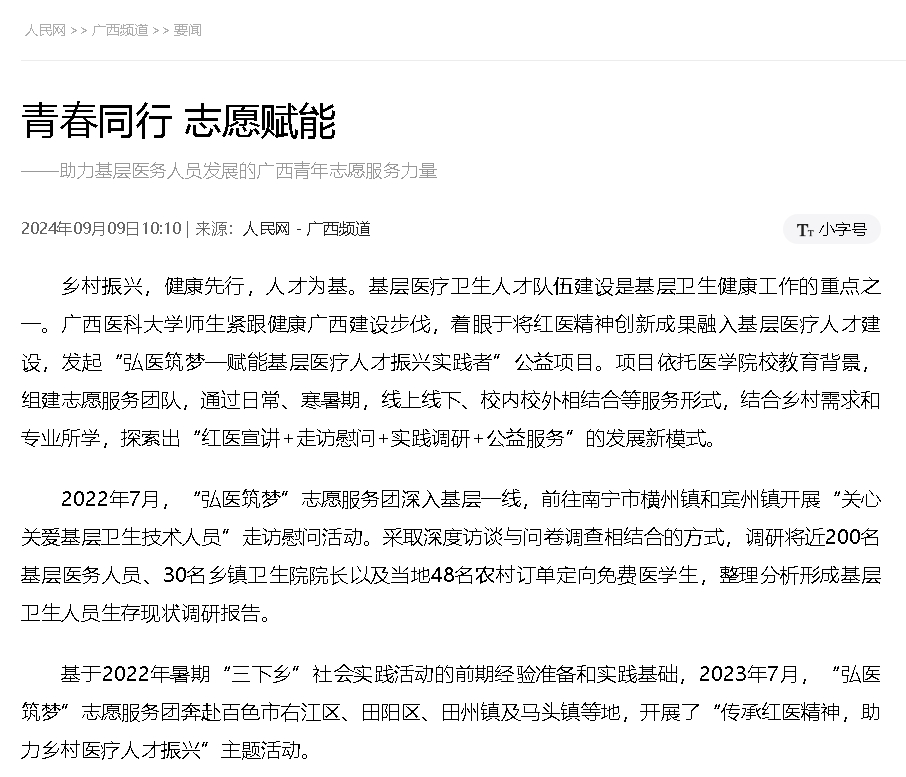 人民网 >> 广西频道 >> 要闻

青春同行 志愿赋能

——助力基层医务人员发展的广西青年志愿服务力量

2024年09月09日10:10 | 来源：人民网－广西频道

Tт 小字号

乡村振兴，健康先行，人才为基。基层医疗卫生人才队伍建设是基层卫生健康工作的重点之一。广西医科大学师生紧跟健康广西建设步伐，着眼于将红医精神创新成果融入基层医疗人才建设，发起“弘医筑梦—赋能基层医疗人才振兴实践者”公益项目。项目依托医学院校教育背景，组建志愿服务团队，通过日常、寒暑期，线上线下、校内校外相结合等服务形式，结合乡村需求和专业所学，探索出“红医宣讲+走访慰问+实践调研+公益服务”的发展新模式。

2022年7月，“弘医筑梦”志愿服务团深入基层一线，前往南宁市横州镇和宾州镇开展“关心关爱基层卫生技术人员”走访慰问活动。采取深度访谈与问卷调查相结合的方式，调研将近200名基层医务人员、30名乡镇卫生院院长以及当地48名农村订单定向免费医学生，整理分析形成基层卫生人员生存现状调研报告。

基于2022年暑期“三下乡”社会实践活动的前期经验准备和实践基础，2023年7月，“弘医筑梦”志愿服务团奔赴百色市右江区、田阳区、田州镇及马头镇等地，开展了“传承红医精神，助力乡村医疗人才振兴”主题活动。